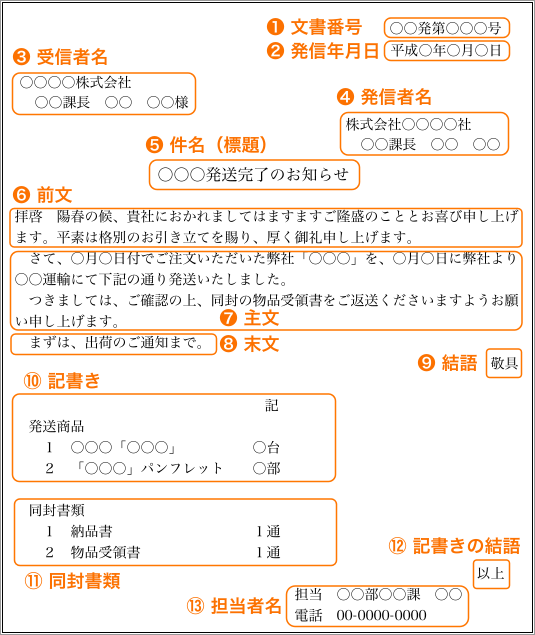 ❶ 文書番号 ○○発第○○○号
❷ 発信年月日 平成○年○月○日

❸ 受信者名
○○○○株式会社
○○課長 ○○ ○○様

❹ 発信者名
株式会社○○○○社
○○課長 ○○ ○○

❺ 件名（標題）
○○○発送完了のお知らせ

❻ 前文
拝啓 陽春の候、貴社におかれましてはますますご隆盛のこととお喜び申し上げます。平素は格別のお引き立てを賜り、厚く御礼申し上げます。

さて、○月○日付でご注文いただいた弊社「○○○」を、○月○日に弊社より○○運輸にて下記の通り発送いたしました。
つきましては、ご確認の上、同封の物品受領書をご返送くださいますようお願い申し上げます。
❼ 主文

まずは、出荷のご通知まで。
❽ 末文

❾ 結語 敬具

⑩ 記書き

記
発送商品
1 ○○○「○○○」 ○台
2 「○○○」パンフレット ○部

同封書類
1 納品書 1通
2 物品受領書 1通

⑪ 同封書類

⑫ 記書きの結語
以上

⑬ 担当者名
担当 ○○部○○課 ○○
電話 00-0000-0000